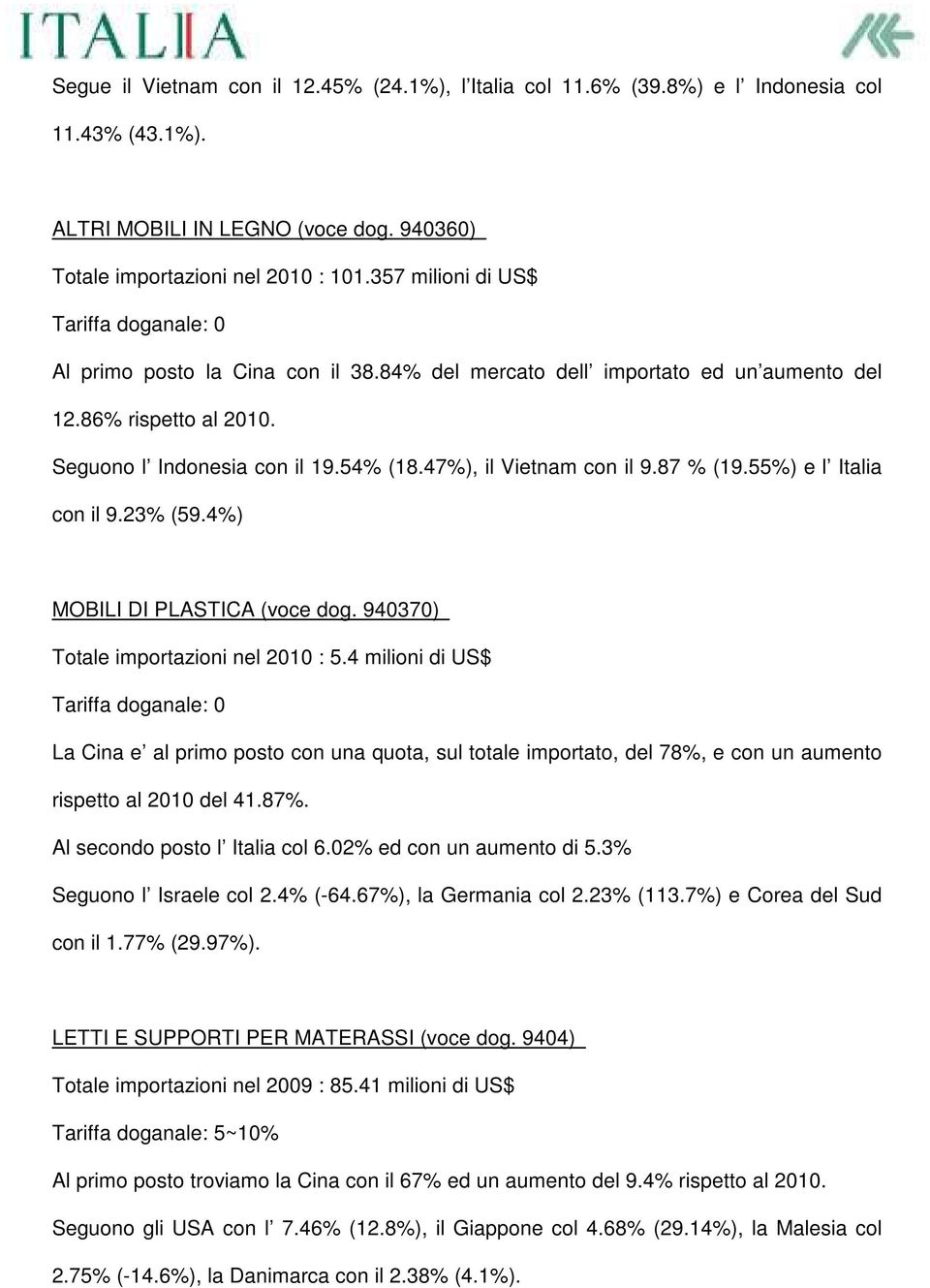 ITALIA

Segue il Vietnam con il 12.45% (24.1%), l Italia col 11.6% (39.8%) e l Indonesia col 11.43% (43.1%).

ALTRI MOBILI IN LEGNO (voce dog. 940360)

Totale importazioni nel 2010 : 101.357 milioni di US$

Tariffa doganale: 0

Al primo posto la Cina con il 38.84% del mercato dell importato ed un aumento del 12.86% rispetto al 2010.

Seguono l Indonesia con il 19.54% (18.47%), il Vietnam con il 9.87 % (19.55%) e l Italia con il 9.23% (59.4%)

MOBILI DI PLASTICA (voce dog. 940370)

Totale importazioni nel 2010 : 5.4 milioni di US$

Tariffa doganale: 0

La Cina e al primo posto con una quota, sul totale importato, del 78%, e con un aumento rispetto al 2010 del 41.87%.

Al secondo posto l Italia col 6.02% ed con un aumento di 5.3%

Seguono l Israele col 2.4% (-64.67%), la Germania col 2.23% (113.7%) e Corea del Sud con il 1.77% (29.97%).

LETTI E SUPPORTI PER MATERASSI (voce dog. 9404)

Totale importazioni nel 2009 : 85.41 milioni di US$

Tariffa doganale: 5~10%

Al primo posto troviamo la Cina con il 67% ed un aumento del 9.4% rispetto al 2010.

Seguono gli USA con l 7.46% (12.8%), il Giappone col 4.68% (29.14%), la Malesia col 2.75% (-14.6%), la Danimarca con il 2.38% (4.1%).